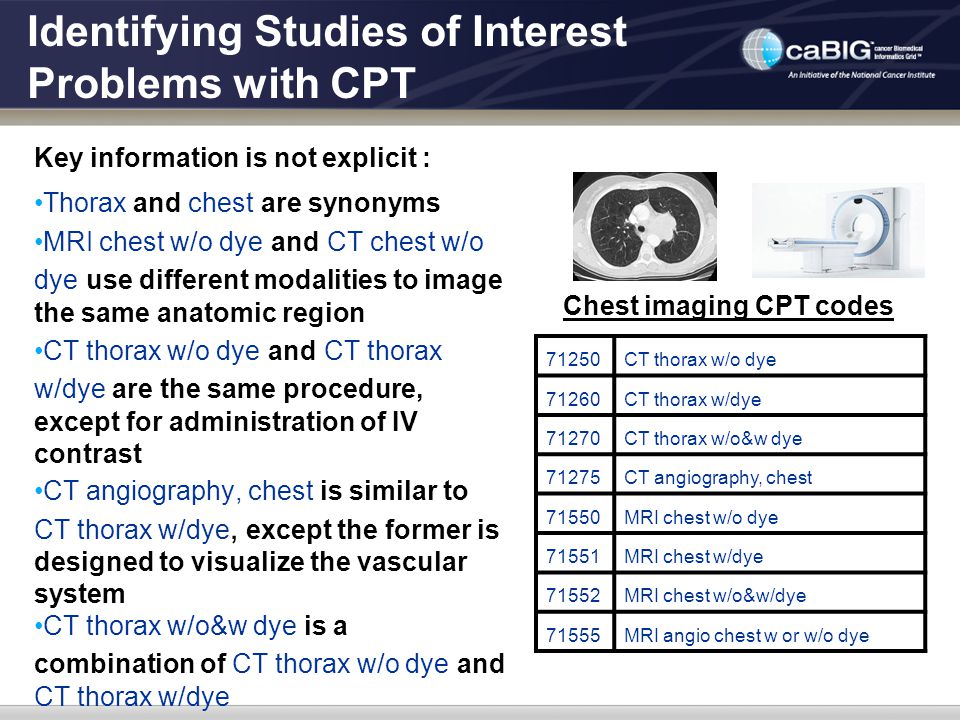 Identifying Studies of Interest
Problems with CPT

caBIG™ cancer Biomedical Informatics Grid™
An Initiative of the National Cancer Institute

Key information is not explicit :

•Thorax and chest are synonyms
•MRI chest w/o dye and CT chest w/o dye use different modalities to image the same anatomic region
•CT thorax w/o dye and CT thorax w/dye are the same procedure, except for administration of IV contrast
•CT angiography, chest is similar to CT thorax w/dye, except the former is designed to visualize the vascular system
•CT thorax w/o&w dye is a combination of CT thorax w/o dye and CT thorax w/dye

Chest imaging CPT codes

| 71250 | CT thorax w/o dye |
|---|---|
| 71260 | CT thorax w/dye |
| 71270 | CT thorax w/o&w dye |
| 71275 | CT angiography, chest |
| 71550 | MRI chest w/o dye |
| 71551 | MRI chest w/dye |
| 71552 | MRI chest w/o&w/dye |
| 71555 | MRI angio chest w or w/o dye |